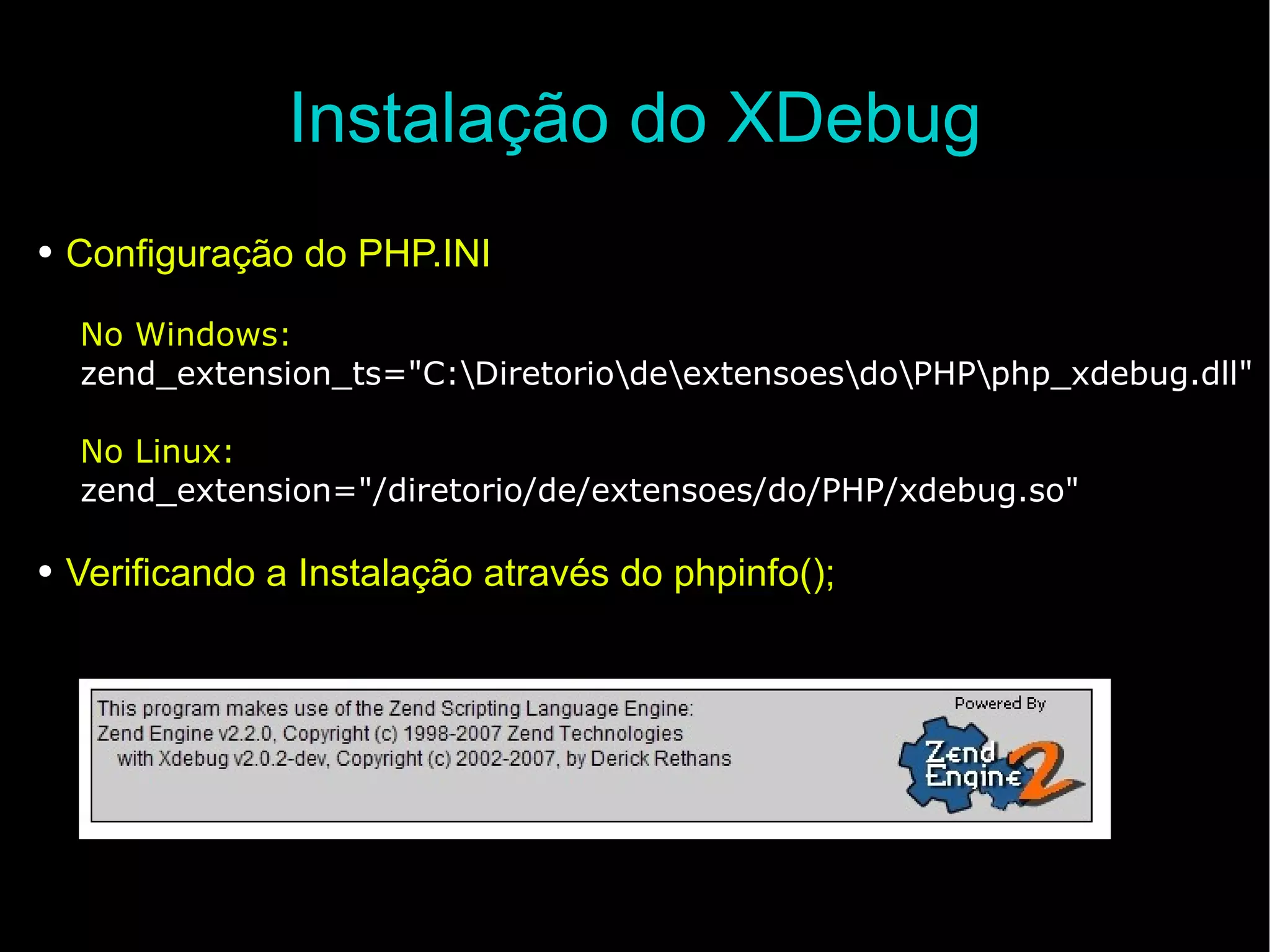 Instalação do XDebug

• Configuração do PHP.INI

No Windows:
zend_extension_ts="C:\Diretorio\de\extensoes\do\PHP\php_xdebug.dll"

No Linux:
zend_extension="/diretorio/de/extensoes/do/PHP/xdebug.so"

• Verificando a Instalação através do phpinfo();

This program makes use of the Zend Scripting Language Engine:
Zend Engine v2.2.0, Copyright (c) 1998-2007 Zend Technologies
with Xdebug v2.0.2-dev, Copyright (c) 2002-2007, by Derick Rethans

Powered By
Zend Engine 2